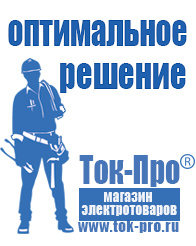 оптимальное решение

Ток-Про®

магазин электротоваров

www.tok-pro.ru